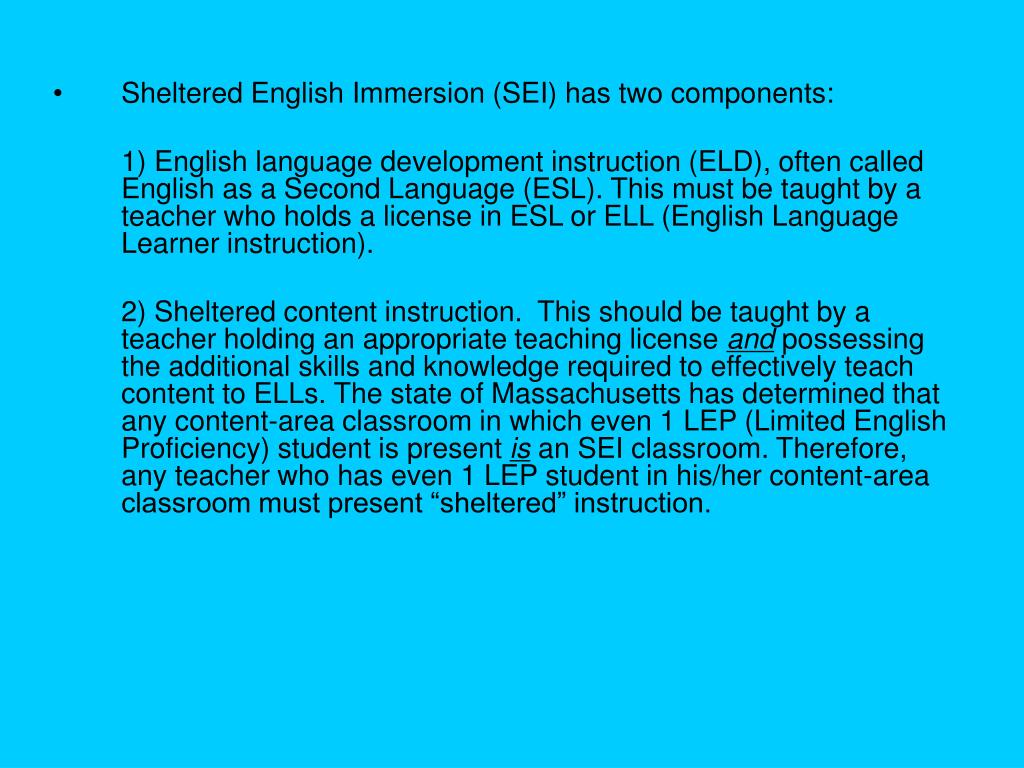 • Sheltered English Immersion (SEI) has two components:

1) English language development instruction (ELD), often called English as a Second Language (ESL). This must be taught by a teacher who holds a license in ESL or ELL (English Language Learner instruction).

2) Sheltered content instruction. This should be taught by a teacher holding an appropriate teaching license and possessing the additional skills and knowledge required to effectively teach content to ELLs. The state of Massachusetts has determined that any content-area classroom in which even 1 LEP (Limited English Proficiency) student is present is an SEI classroom. Therefore, any teacher who has even 1 LEP student in his/her content-area classroom must present “sheltered” instruction.